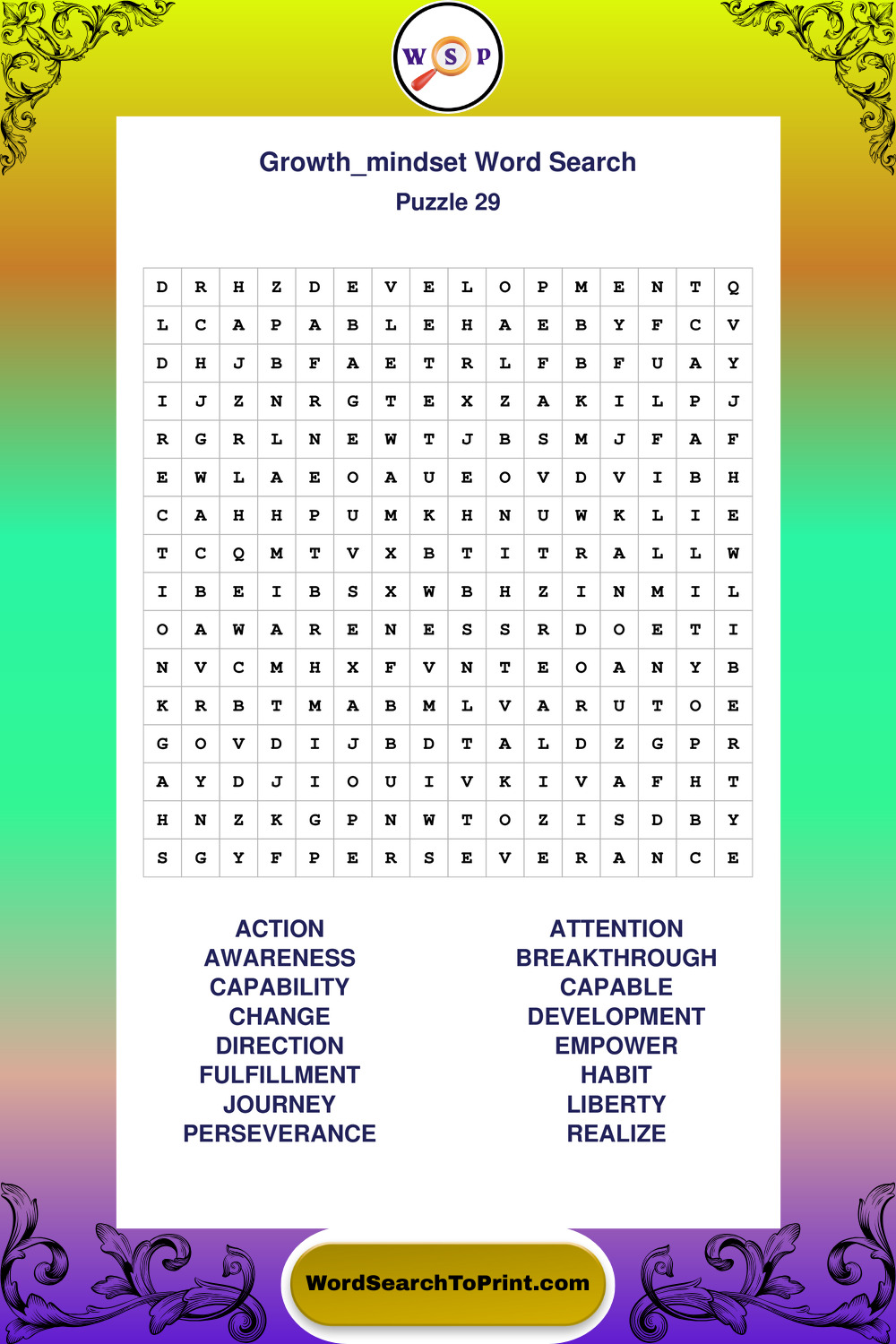 W S P

Growth_mindset Word Search
Puzzle 29

| D | R | H | Z | D | E | V | E | L | O | P | M | E | N | T | Q |
|---|---|---|---|---|---|---|---|---|---|---|---|---|---|---|---|
| L | C | A | P | A | B | L | E | H | A | E | B | Y | F | C | V |
| D | H | J | B | F | A | E | T | R | L | F | B | F | U | A | Y |
| I | J | Z | N | R | G | T | E | X | Z | A | K | I | L | P | J |
| R | G | R | L | N | E | W | T | J | B | S | M | J | F | A | F |
| E | W | L | A | E | O | A | U | E | O | V | D | V | I | B | H |
| C | A | H | H | P | U | M | K | H | N | U | W | K | L | I | E |
| T | C | Q | M | T | V | X | B | T | I | T | R | A | L | L | W |
| I | B | E | I | B | S | X | W | B | H | Z | I | N | M | I | L |
| O | A | W | A | R | E | N | E | S | S | R | D | O | E | T | I |
| N | V | C | M | H | X | F | V | N | T | E | O | A | N | Y | B |
| K | R | B | T | M | A | B | M | L | V | A | R | U | T | O | E |
| G | O | V | D | I | J | B | D | T | A | L | D | Z | G | P | R |
| A | Y | D | J | I | O | U | I | V | K | I | V | A | F | H | T |
| H | N | Z | K | G | P | N | W | T | O | Z | I | S | D | B | Y |
| S | G | Y | F | P | E | R | S | E | V | E | R | A | N | C | E |

ACTION
AWARENESS
CAPABILITY
CHANGE
DIRECTION
FULFILLMENT
JOURNEY
PERSEVERANCE

ATTENTION
BREAKTHROUGH
CAPABLE
DEVELOPMENT
EMPOWER
HABIT
LIBERTY
REALIZE

WordSearchToPrint.com